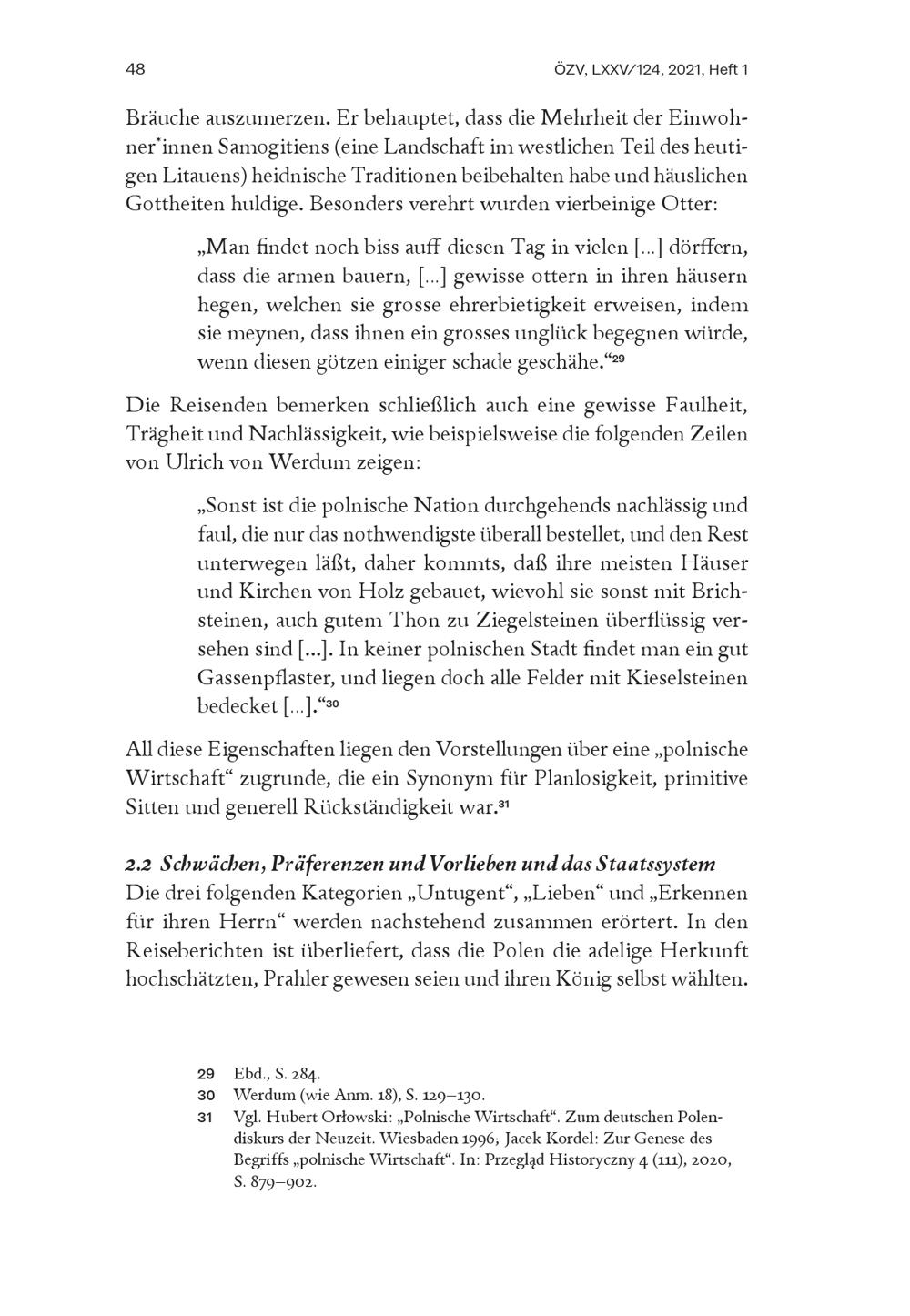 48 ÖZV, LXXV/124, 2021, Heft 1

Bräuche auszumerzen. Er behauptet, dass die Mehrheit der Einwohner*innen Samogitiens (eine Landschaft im westlichen Teil des heutigen Litauens) heidnische Traditionen beibehalten habe und häuslichen Gottheiten huldige. Besonders verehrt wurden vierbeinige Otter:

„Man findet noch biss auff diesen Tag in vielen […] dörffern, dass die armen bauern, […] gewisse ottern in ihren häusern hegen, welchen sie grosse ehrerbietigkeit erweisen, indem sie meynen, dass ihnen ein grosses unglück begegnen würde, wenn diesen götzen einiger schade geschähe.“$^{29}$

Die Reisenden bemerken schließlich auch eine gewisse Faulheit, Trägheit und Nachlässigkeit, wie beispielsweise die folgenden Zeilen von Ulrich von Werdum zeigen:

„Sonst ist die polnische Nation durchgehends nachlässig und faul, die nur das nothwendigste überall bestellet, und den Rest unterwegen läßt, daher kommts, daß ihre meisten Häuser und Kirchen von Holz gebauet, wievohl sie sonst mit Brichsteinen, auch gutem Thon zu Ziegelsteinen überflüssig versehen sind […]. In keiner polnischen Stadt findet man ein gut Gassenpflaster, und liegen doch alle Felder mit Kieselsteinen bedecket […].“$^{30}$

All diese Eigenschaften liegen den Vorstellungen über eine „polnische Wirtschaft“ zugrunde, die ein Synonym für Planlosigkeit, primitive Sitten und generell Rückständigkeit war.$^{31}$

2.2 Schwächen, Präferenzen und Vorlieben und das Staatssystem
Die drei folgenden Kategorien „Untugent“, „Lieben“ und „Erkennen für ihren Herrn“ werden nachstehend zusammen erörtert. In den Reiseberichten ist überliefert, dass die Polen die adelige Herkunft hochschätzten, Prahler gewesen seien und ihren König selbst wählten.

29 Ebd., S. 284.
30 Werdum (wie Anm. 18), S. 129–130.
31 Vgl. Hubert Orłowski: „Polnische Wirtschaft“. Zum deutschen Polendiskurs der Neuzeit. Wiesbaden 1996; Jacek Kordel: Zur Genese des Begriffs „polnische Wirtschaft“. In: Przegląd Historyczny 4 (111), 2020, S. 879–902.